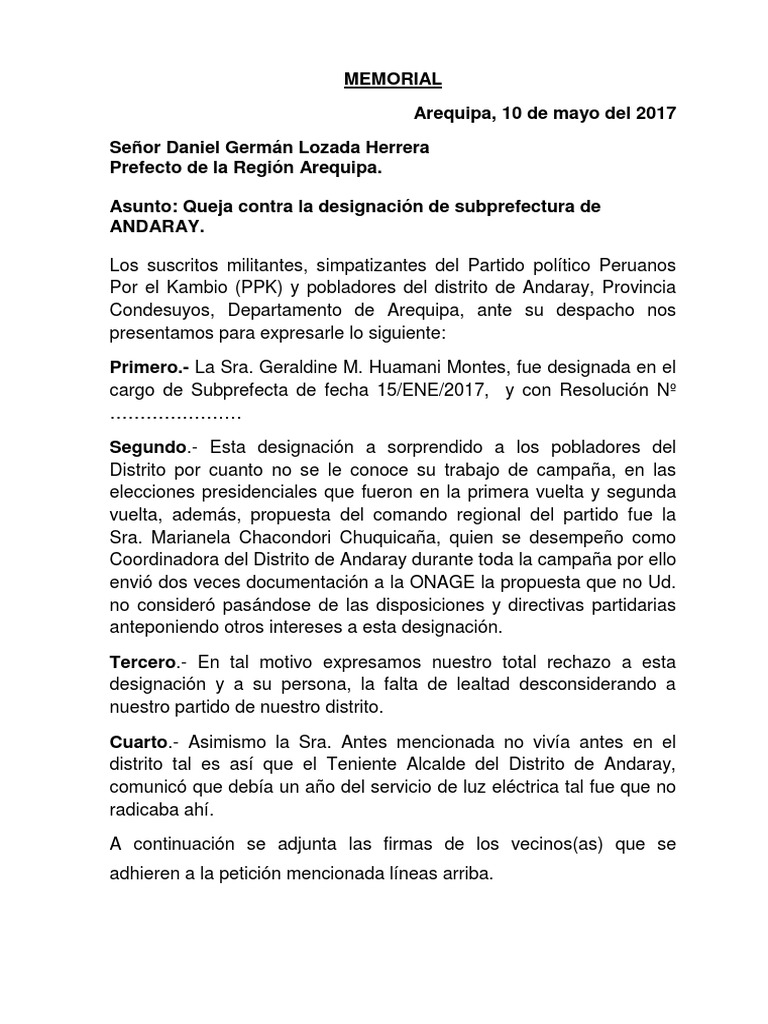 MEMORIAL

Arequipa, 10 de mayo del 2017

Señor Daniel Germán Lozada Herrera
Prefecto de la Región Arequipa.

Asunto: Queja contra la designación de subprefectura de ANDARAY.

Los suscritos militantes, simpatizantes del Partido político Peruanos Por el Kambio (PPK) y pobladores del distrito de Andaray, Provincia Condesuyos, Departamento de Arequipa, ante su despacho nos presentamos para expresarle lo siguiente:

Primero.- La Sra. Geraldine M. Huamani Montes, fue designada en el cargo de Subprefecta de fecha 15/ENE/2017, y con Resolución Nº ………………….

Segundo.- Esta designación a sorprendido a los pobladores del Distrito por cuanto no se le conoce su trabajo de campaña, en las elecciones presidenciales que fueron en la primera vuelta y segunda vuelta, además, propuesta del comando regional del partido fue la Sra. Marianela Chacondori Chuquicaña, quien se desempeño como Coordinadora del Distrito de Andaray durante toda la campaña por ello envió dos veces documentación a la ONAGE la propuesta que no Ud. no consideró pasándose de las disposiciones y directivas partidarias anteponiendo otros intereses a esta designación.

Tercero.- En tal motivo expresamos nuestro total rechazo a esta designación y a su persona, la falta de lealtad desconsiderando a nuestro partido de nuestro distrito.

Cuarto.- Asimismo la Sra. Antes mencionada no vivía antes en el distrito tal es así que el Teniente Alcalde del Distrito de Andaray, comunicó que debía un año del servicio de luz eléctrica tal fue que no radicaba ahí.

A continuación se adjunta las firmas de los vecinos(as) que se adhieren a la petición mencionada líneas arriba.